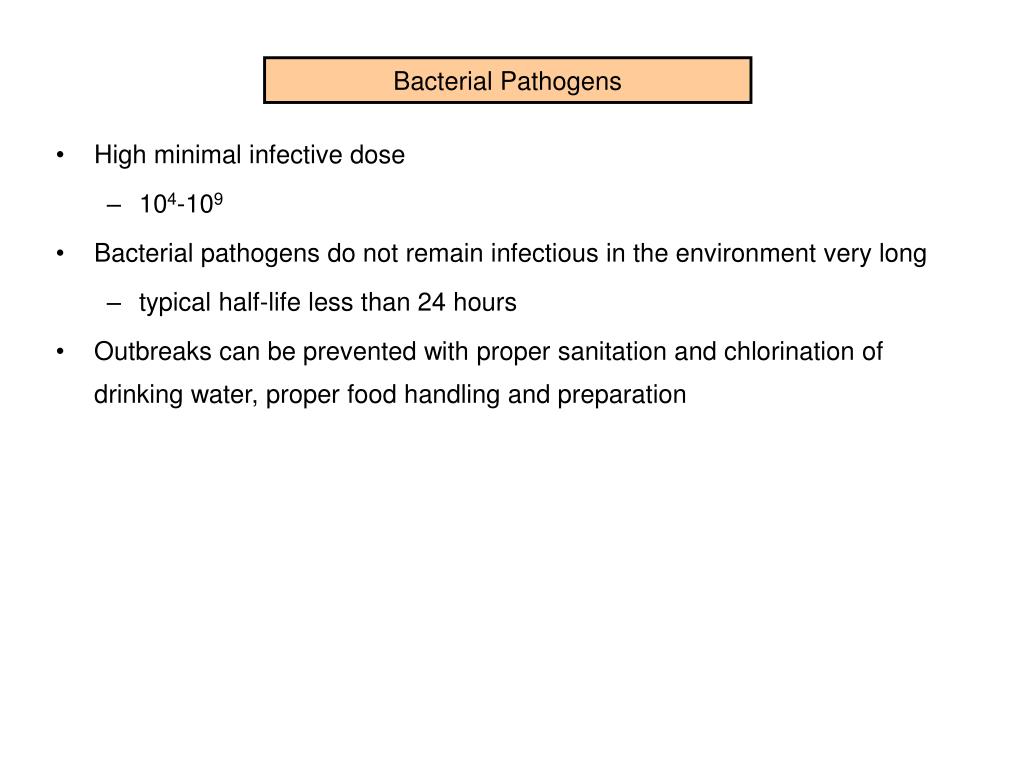 Bacterial Pathogens

• High minimal infective dose
  – $10^4$-$10^9$
• Bacterial pathogens do not remain infectious in the environment very long
  – typical half-life less than 24 hours
• Outbreaks can be prevented with proper sanitation and chlorination of drinking water, proper food handling and preparation